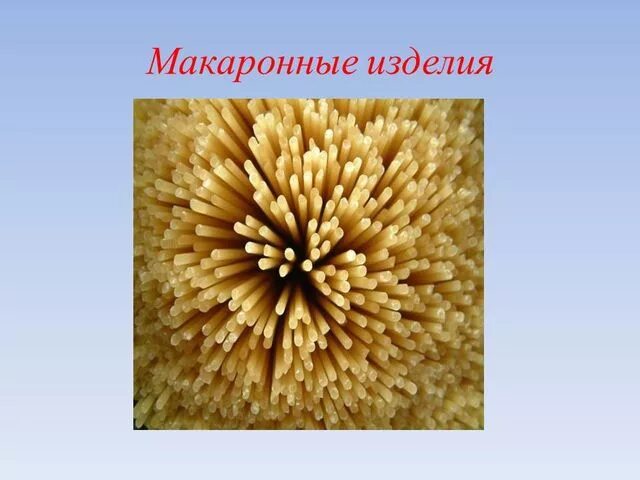 Макаронные изделия